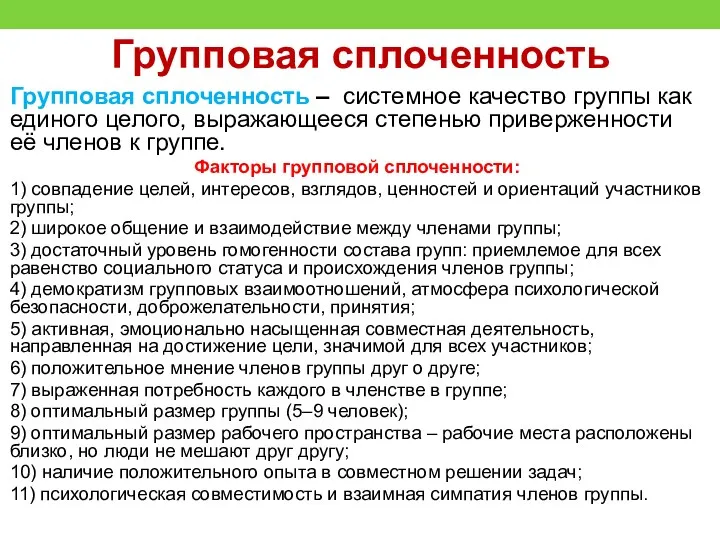 Групповая сплоченность

Групповая сплоченность – системное качество группы как единого целого, выражающееся степенью приверженности её членов к группе.

Факторы групповой сплоченности:

1) совпадение целей, интересов, взглядов, ценностей и ориентаций участников группы;
2) широкое общение и взаимодействие между членами группы;
3) достаточный уровень гомогенности состава групп: приемлемое для всех равенство социального статуса и происхождения членов группы;
4) демократизм групповых взаимоотношений, атмосфера психологической безопасности, доброжелательности, принятия;
5) активная, эмоционально насыщенная совместная деятельность, направленная на достижение цели, значимой для всех участников;
6) положительное мнение членов группы друг о друге;
7) выраженная потребность каждого в членстве в группе;
8) оптимальный размер группы (5–9 человек);
9) оптимальный размер рабочего пространства – рабочие места расположены близко, но люди не мешают друг другу;
10) наличие положительного опыта в совместном решении задач;
11) психологическая совместимость и взаимная симпатия членов группы.